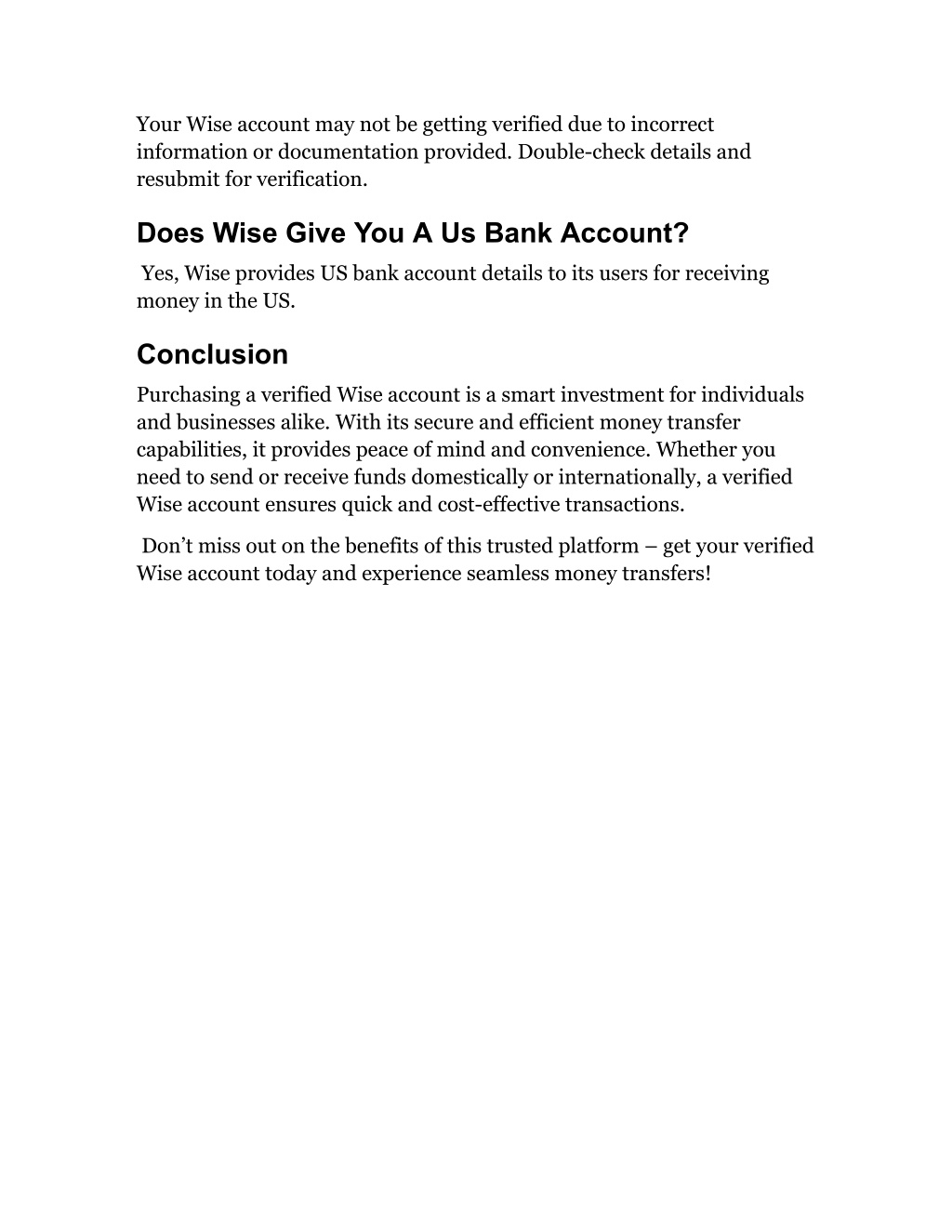 Your Wise account may not be getting verified due to incorrect information or documentation provided. Double-check details and resubmit for verification.

Does Wise Give You A Us Bank Account?

Yes, Wise provides US bank account details to its users for receiving money in the US.

Conclusion

Purchasing a verified Wise account is a smart investment for individuals and businesses alike. With its secure and efficient money transfer capabilities, it provides peace of mind and convenience. Whether you need to send or receive funds domestically or internationally, a verified Wise account ensures quick and cost-effective transactions.

Don’t miss out on the benefits of this trusted platform – get your verified Wise account today and experience seamless money transfers!